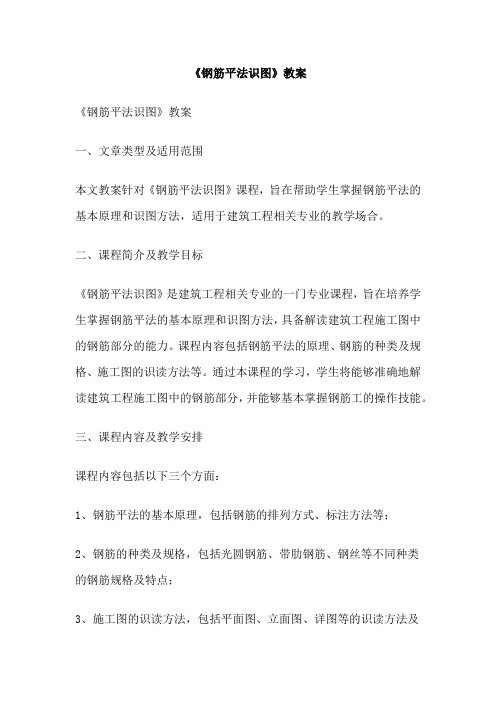 《钢筋平法识图》教案

《钢筋平法识图》教案

一、文章类型及适用范围

本文教案针对《钢筋平法识图》课程，旨在帮助学生掌握钢筋平法的基本原理和识图方法，适用于建筑工程相关专业的教学场合。

二、课程简介及教学目标

《钢筋平法识图》是建筑工程相关专业的一门专业课程，旨在培养学生掌握钢筋平法的基本原理和识图方法，具备解读建筑工程施工图中的钢筋部分的能力。课程内容包括钢筋平法的原理、钢筋的种类及规格、施工图的识读方法等。通过本课程的学习，学生将能够准确地解读建筑工程施工图中的钢筋部分，并能够基本掌握钢筋工的操作技能。

三、课程内容及教学安排

课程内容包括以下三个方面：

1、钢筋平法的基本原理，包括钢筋的排列方式、标注方法等；

2、钢筋的种类及规格，包括光圆钢筋、带肋钢筋、钢丝等不同种类的钢筋规格及特点；

3、施工图的识读方法，包括平面图、立面图、详图等的识读方法及